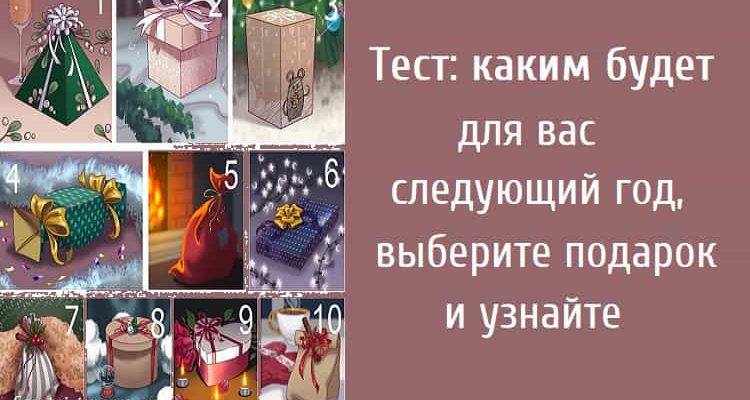 1
2
3
4
5
6
7
8
9
10

Тест: каким будет для вас следующий год, выберите подарок и узнайте